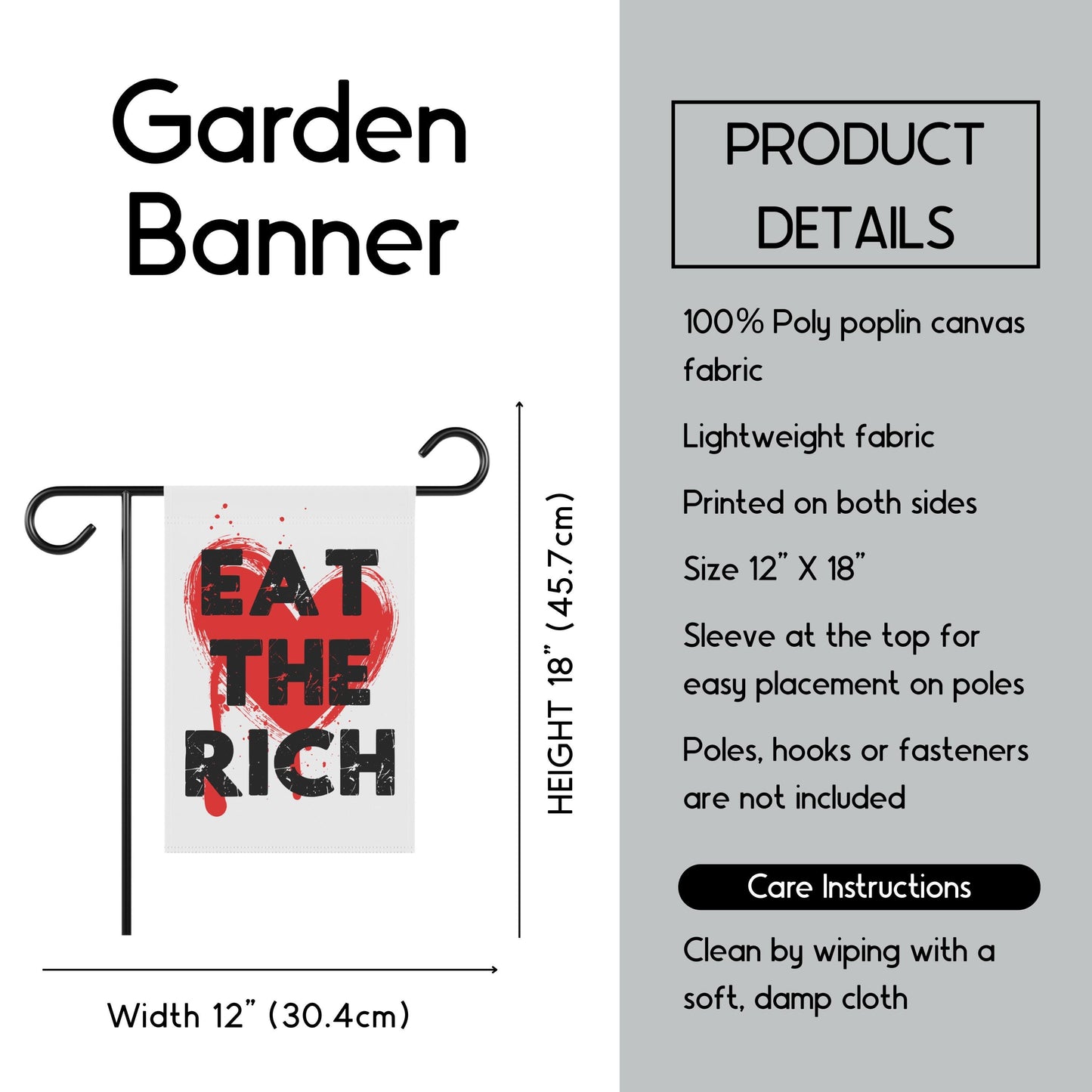 Garden Banner

EAT THE RICH

HEIGHT 18” (45.7cm)

Width 12” (30.4cm)

PRODUCT DETAILS

100% Poly poplin canvas fabric

Lightweight fabric

Printed on both sides

Size 12” X 18”

Sleeve at the top for easy placement on poles

Poles, hooks or fasteners are not included

Care Instructions

Clean by wiping with a soft, damp cloth